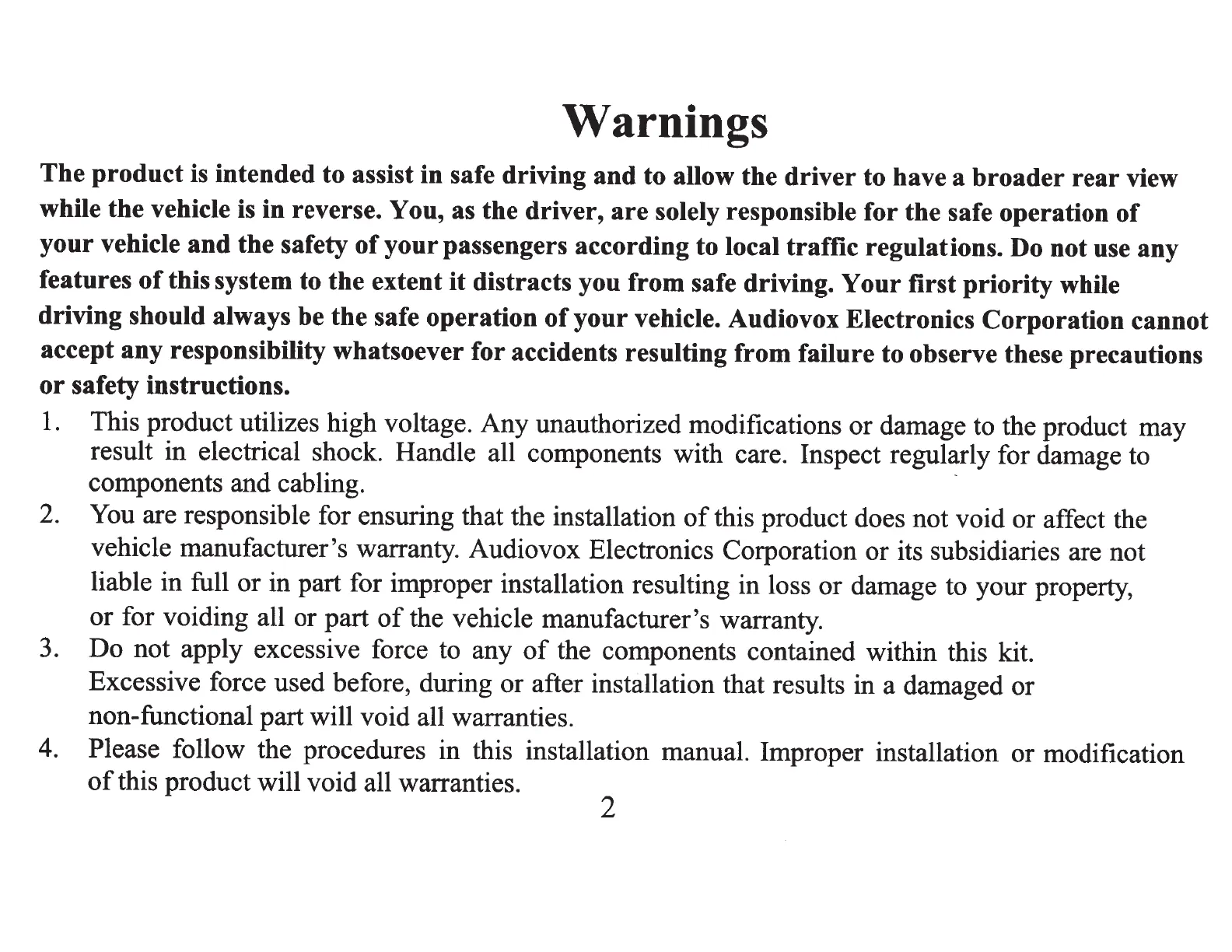 Warnings

The product is intended to assist in safe driving and to allow the driver to have a broader rear view while the vehicle is in reverse. You, as the driver, are solely responsible for the safe operation of your vehicle and the safety of your passengers according to local traffic regulations. Do not use any features of this system to the extent it distracts you from safe driving. Your first priority while driving should always be the safe operation of your vehicle. Audiovox Electronics Corporation cannot accept any responsibility whatsoever for accidents resulting from failure to observe these precautions or safety instructions.

1. This product utilizes high voltage. Any unauthorized modifications or damage to the product may result in electrical shock. Handle all components with care. Inspect regularly for damage to components and cabling.
2. You are responsible for ensuring that the installation of this product does not void or affect the vehicle manufacturer's warranty. Audiovox Electronics Corporation or its subsidiaries are not liable in full or in part for improper installation resulting in loss or damage to your property, or for voiding all or part of the vehicle manufacturer's warranty.
3. Do not apply excessive force to any of the components contained within this kit. Excessive force used before, during or after installation that results in a damaged or non-functional part will void all warranties.
4. Please follow the procedures in this installation manual. Improper installation or modification of this product will void all warranties.

2